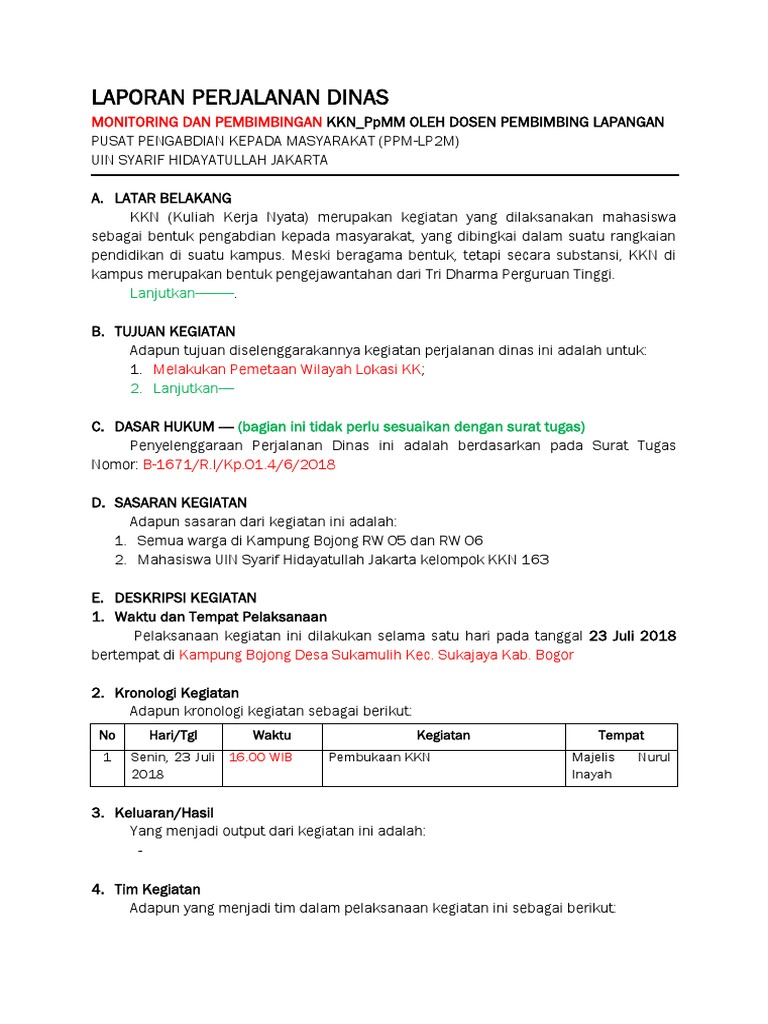 LAPORAN PERJALANAN DINAS

MONITORING DAN PEMBIMBINGAN KKN_PpMM OLEH DOSEN PEMBIMBING LAPANGAN

PUSAT PENGABDIAN KEPADA MASYARAKAT (PPM-LP2M)

UIN SYARIF HIDAYATULLAH JAKARTA

A. LATAR BELAKANG

KKN (Kuliah Kerja Nyata) merupakan kegiatan yang dilaksanakan mahasiswa sebagai bentuk pengabdian kepada masyarakat, yang dibingkai dalam suatu rangkaian pendidikan di suatu kampus. Meski beragama bentuk, tetapi secara substansi, KKN di kampus merupakan bentuk pengejawantahan dari Tri Dharma Perguruan Tinggi.

Lanjutkan———.

B. TUJUAN KEGIATAN

Adapun tujuan diselenggarakannya kegiatan perjalanan dinas ini adalah untuk:

1. Melakukan Pemetaan Wilayah Lokasi KK;
2. Lanjutkan—

C. DASAR HUKUM — (bagian ini tidak perlu sesuaikan dengan surat tugas)

Penyelenggaraan Perjalanan Dinas ini adalah berdasarkan pada Surat Tugas Nomor: B-1671/R.I/Kp.01.4/6/2018

D. SASARAN KEGIATAN

Adapun sasaran dari kegiatan ini adalah:

1. Semua warga di Kampung Bojong RW 05 dan RW 06
2. Mahasiswa UIN Syarif Hidayatullah Jakarta kelompok KKN 163

E. DESKRIPSI KEGIATAN

1. Waktu dan Tempat Pelaksanaan

Pelaksanaan kegiatan ini dilakukan selama satu hari pada tanggal 23 Juli 2018 bertempat di Kampung Bojong Desa Sukamulih Kec. Sukajaya Kab. Bogor

2. Kronologi Kegiatan

Adapun kronologi kegiatan sebagai berikut:

| No | Hari/Tgl | Waktu | Kegiatan | Tempat |
|---|---|---|---|---|
| 1 | Senin, 23 Juli 2018 | 16.00 WIB | Pembukaan KKN | Majelis Nurul Inayah |

3. Keluaran/Hasil

Yang menjadi output dari kegiatan ini adalah:

-

4. Tim Kegiatan

Adapun yang menjadi tim dalam pelaksanaan kegiatan ini sebagai berikut: